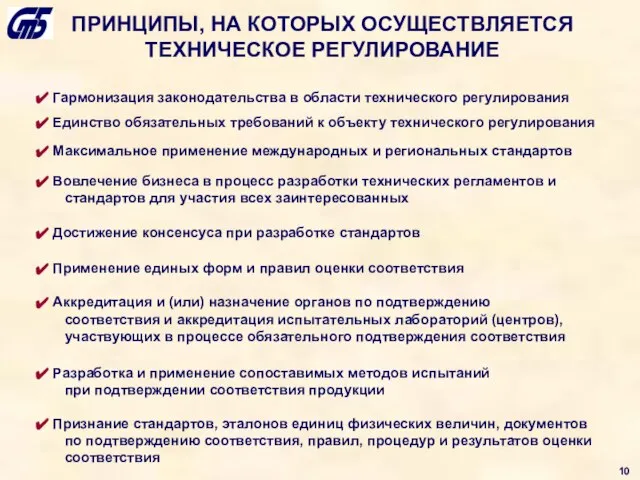 СтБ

ПРИНЦИПЫ, НА КОТОРЫХ ОСУЩЕСТВЛЯЕТСЯ ТЕХНИЧЕСКОЕ РЕГУЛИРОВАНИЕ

✔ Гармонизация законодательства в области технического регулирования

✔ Единство обязательных требований к объекту технического регулирования

✔ Максимальное применение международных и региональных стандартов

✔ Вовлечение бизнеса в процесс разработки технических регламентов и стандартов для участия всех заинтересованных

✔ Достижение консенсуса при разработке стандартов

✔ Применение единых форм и правил оценки соответствия

✔ Аккредитация и (или) назначение органов по подтверждению соответствия и аккредитация испытательных лабораторий (центров), участвующих в процессе обязательного подтверждения соответствия

✔ Разработка и применение сопоставимых методов испытаний при подтверждении соответствия продукции

✔ Признание стандартов, эталонов единиц физических величин, документов по подтверждению соответствия, правил, процедур и результатов оценки соответствия

10